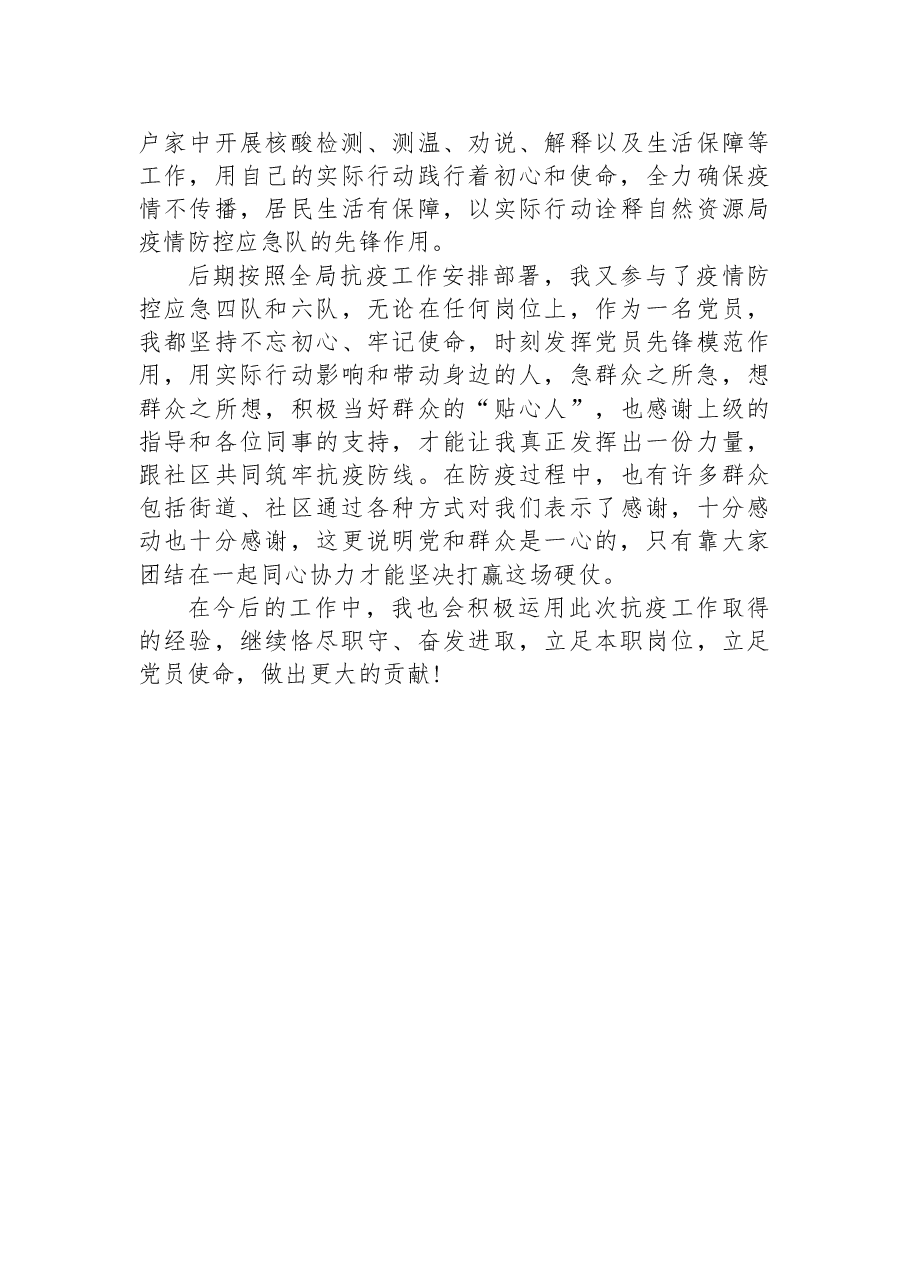 户家中开展核酸检测、测温、劝说、解释以及生活保障等工作，用自己的实际行动践行着初心和使命，全力确保疫情不传播，居民生活有保障，以实际行动诠释自然资源局疫情防控应急队的先锋作用。

后期按照全局抗疫工作安排部署，我又参与了疫情防控应急四队和六队，无论在任何岗位上，作为一名党员，我都坚持不忘初心、牢记使命，时刻发挥党员先锋模范作用，用实际行动影响和带动身边的人，急群众之所急，想群众之所想，积极当好群众的“贴心人”，也感谢上级的指导和各位同事的支持，才能让我真正发挥出一份力量，跟社区共同筑牢抗疫防线。在防疫过程中，也有许多群众包括街道、社区通过各种方式对我们表示了感谢，十分感动也十分感谢，这更说明党和群众是一心的，只有靠大家团结在一起同心协力才能坚决打赢这场硬仗。

在今后的工作中，我也会积极运用此次抗疫工作取得的经验，继续恪尽职守、奋发进取，立足本职岗位，立足党员使命，做出更大的贡献！